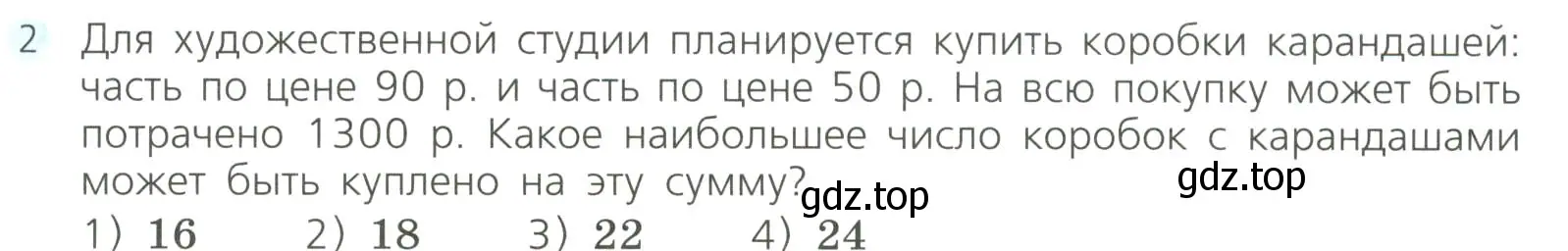 2 Для художественной студии планируется купить коробки карандашей: часть по цене 90 р. и часть по цене 50 р. На всю покупку может быть потрачено 1300 р. Какое наибольшее число коробок с карандашами может быть куплено на эту сумму?

gdz.top gdz.top

1) 16 2) 18 3) 22 4) 24